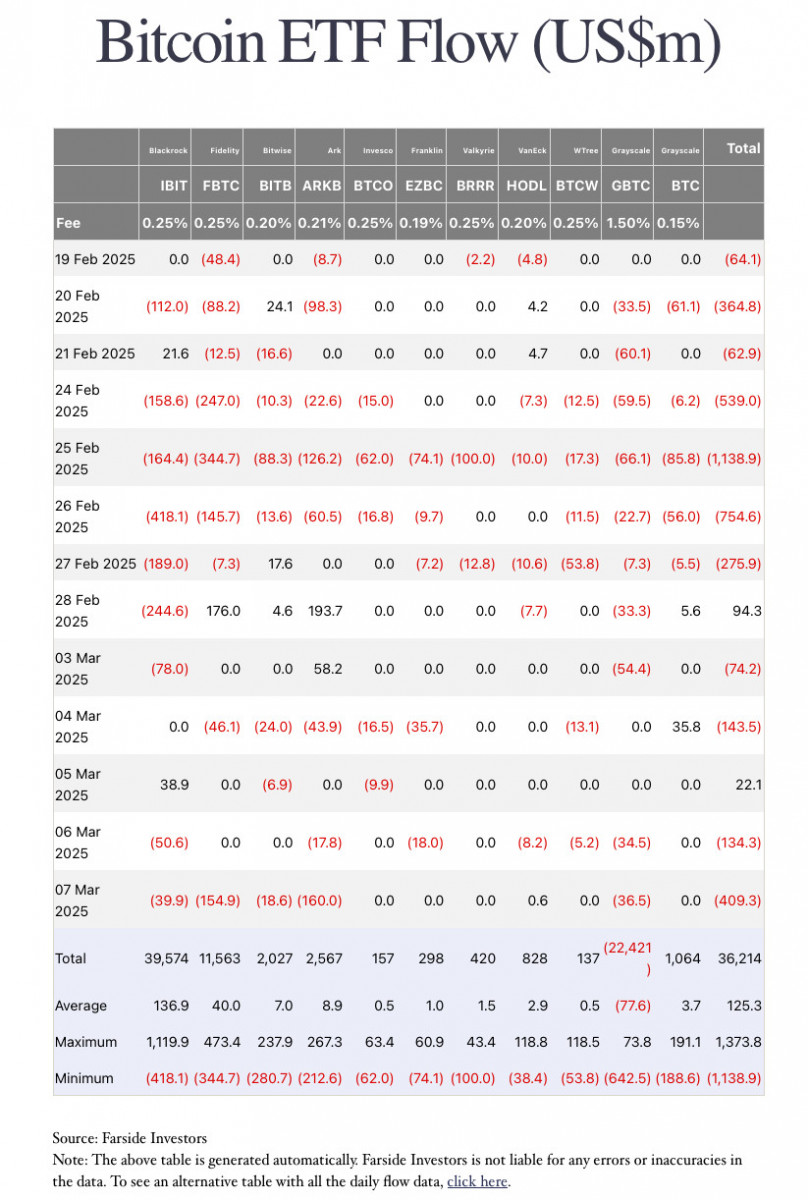 Bitcoin ETF Flow (US$m)

| | Blackrock | Fidelity | Bitwise | Ark | Invesco | Franklin | Valkyrie | VanEck | WTree | Grayscale | Grayscale | Total |
|---|---|---|---|---|---|---|---|---|---|---|---|---|
| | IBIT | FBTC | BITB | ARKB | BTCO | EZBC | BRRR | HODL | BTCW | GBTC | BTC | |
| Fee | 0.25% | 0.25% | 0.20% | 0.21% | 0.25% | 0.19% | 0.25% | 0.20% | 0.25% | 1.50% | 0.15% | |
| 19 Feb 2025 | 0.0 | (48.4) | 0.0 | (8.7) | 0.0 | 0.0 | (2.2) | (4.8) | 0.0 | 0.0 | 0.0 | (64.1) |
| 20 Feb 2025 | (112.0) | (88.2) | 24.1 | (98.3) | 0.0 | 0.0 | 0.0 | 4.2 | 0.0 | (33.5) | (61.1) | (364.8) |
| 21 Feb 2025 | 21.6 | (12.5) | (16.6) | 0.0 | 0.0 | 0.0 | 0.0 | 4.7 | 0.0 | (60.1) | 0.0 | (62.9) |
| 24 Feb 2025 | (158.6) | (247.0) | (10.3) | (22.6) | (15.0) | 0.0 | 0.0 | (7.3) | (12.5) | (59.5) | (6.2) | (539.0) |
| 25 Feb 2025 | (164.4) | (344.7) | (88.3) | (126.2) | (62.0) | (74.1) | (100.0) | (10.0) | (17.3) | (66.1) | (85.8) | (1,138.9) |
| 26 Feb 2025 | (418.1) | (145.7) | (13.6) | (60.5) | (16.8) | (9.7) | 0.0 | 0.0 | (11.5) | (22.7) | (56.0) | (754.6) |
| 27 Feb 2025 | (189.0) | (7.3) | 17.6 | 0.0 | 0.0 | (7.2) | (12.8) | (10.6) | (53.8) | (7.3) | (5.5) | (275.9) |
| 28 Feb 2025 | (244.6) | 176.0 | 4.6 | 193.7 | 0.0 | 0.0 | 0.0 | (7.7) | 0.0 | (33.3) | 5.6 | 94.3 |
| 03 Mar 2025 | (78.0) | 0.0 | 0.0 | 58.2 | 0.0 | 0.0 | 0.0 | 0.0 | 0.0 | (54.4) | 0.0 | (74.2) |
| 04 Mar 2025 | 0.0 | (46.1) | (24.0) | (43.9) | (16.5) | (35.7) | 0.0 | 0.0 | (13.1) | 0.0 | 35.8 | (143.5) |
| 05 Mar 2025 | 38.9 | 0.0 | (6.9) | 0.0 | (9.9) | 0.0 | 0.0 | 0.0 | 0.0 | 0.0 | 0.0 | 22.1 |
| 06 Mar 2025 | (50.6) | 0.0 | 0.0 | (17.8) | 0.0 | (18.0) | 0.0 | (8.2) | (5.2) | (34.5) | 0.0 | (134.3) |
| 07 Mar 2025 | (39.9) | (154.9) | (18.6) | (160.0) | 0.0 | 0.0 | 0.0 | 0.6 | 0.0 | (36.5) | 0.0 | (409.3) |
| Total | 39,574 | 11,563 | 2,027 | 2,567 | 157 | 298 | 420 | 828 | 137 | (22,421) | 1,064 | 36,214 |
| Average | 136.9 | 40.0 | 7.0 | 8.9 | 0.5 | 1.0 | 1.5 | 2.9 | 0.5 | (77.6) | 3.7 | 125.3 |
| Maximum | 1,119.9 | 473.4 | 237.9 | 267.3 | 63.4 | 60.9 | 43.4 | 118.8 | 118.5 | 73.8 | 191.1 | 1,373.8 |
| Minimum | (418.1) | (344.7) | (280.7) | (212.6) | (62.0) | (74.1) | (100.0) | (38.4) | (53.8) | (642.5) | (188.6) | (1,138.9) |

Source: Farside Investors
Note: The above table is generated automatically. Farside Investors is not liable for any errors or inaccuracies in the data. To see an alternative table with all the daily flow data, click here.